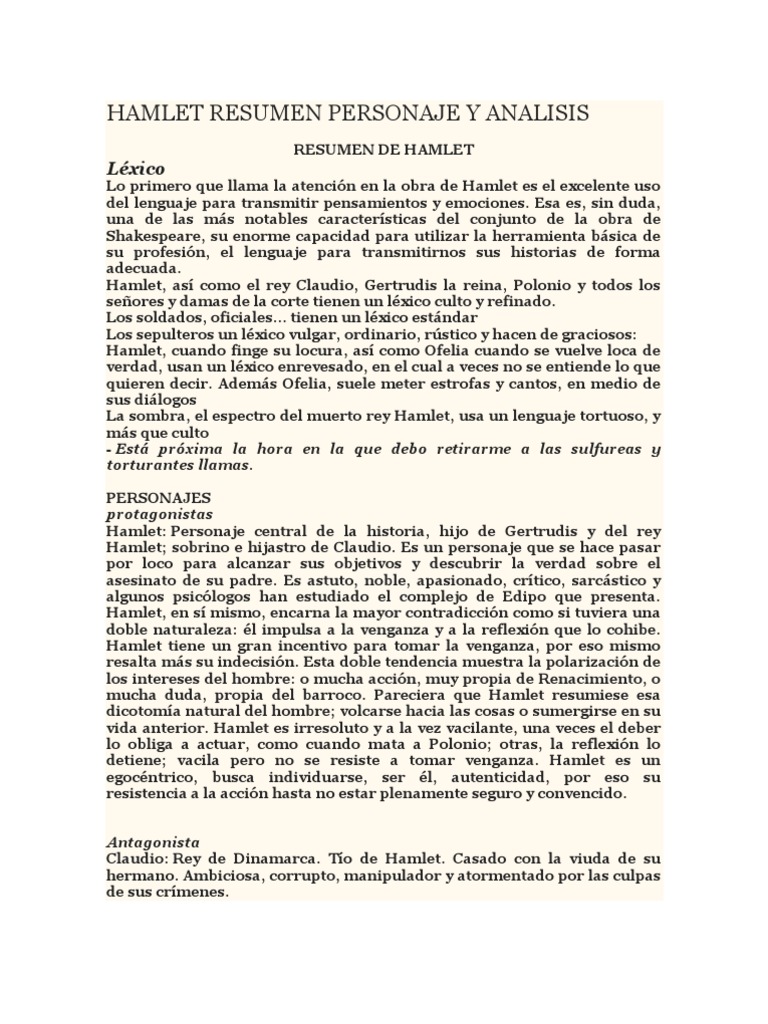 HAMLET RESUMEN PERSONAJE Y ANALISIS

RESUMEN DE HAMLET

Léxico

Lo primero que llama la atención en la obra de Hamlet es el excelente uso del lenguaje para transmitir pensamientos y emociones. Esa es, sin duda, una de las más notables características del conjunto de la obra de Shakespeare, su enorme capacidad para utilizar la herramienta básica de su profesión, el lenguaje para transmitirnos sus historias de forma adecuada.
Hamlet, así como el rey Claudio, Gertrudis la reina, Polonio y todos los señores y damas de la corte tienen un léxico culto y refinado.
Los soldados, oficiales... tienen un léxico estándar
Los sepulteros un léxico vulgar, ordinario, rústico y hacen de graciosos:
Hamlet, cuando finge su locura, así como Ofelia cuando se vuelve loca de verdad, usan un léxico enrevesado, en el cual a veces no se entiende lo que quieren decir. Además Ofelia, suele meter estrofas y cantos, en medio de sus diálogos
La sombra, el espectro del muerto rey Hamlet, usa un lenguaje tortuoso, y más que culto
- Está próxima la hora en la que debo retirarme a las sulfureas y torturantes llamas.

PERSONAJES
protagonistas
Hamlet: Personaje central de la historia, hijo de Gertrudis y del rey Hamlet; sobrino e hijastro de Claudio. Es un personaje que se hace pasar por loco para alcanzar sus objetivos y descubrir la verdad sobre el asesinato de su padre. Es astuto, noble, apasionado, crítico, sarcástico y algunos psicólogos han estudiado el complejo de Edipo que presenta.
Hamlet, en sí mismo, encarna la mayor contradicción como si tuviera una doble naturaleza: él impulsa a la venganza y a la reflexión que lo cohibe. Hamlet tiene un gran incentivo para tomar la venganza, por eso mismo resalta más su indecisión. Esta doble tendencia muestra la polarización de los intereses del hombre: o mucha acción, muy propia de Renacimiento, o mucha duda, propia del barroco. Pareciera que Hamlet resumiese esa dicotomía natural del hombre; volcarse hacia las cosas o sumergirse en su vida anterior. Hamlet es irresoluto y a la vez vacilante, una veces el deber lo obliga a actuar, como cuando mata a Polonio; otras, la reflexión lo detiene; vacila pero no se resiste a tomar venganza. Hamlet es un egocéntrico, busca individuarse, ser él, autenticidad, por eso su resistencia a la acción hasta no estar plenamente seguro y convencido.

Antagonista
Claudio: Rey de Dinamarca. Tío de Hamlet. Casado con la viuda de su hermano. Ambiciosa, corrupto, manipulador y atormentado por las culpas de sus crímenes.